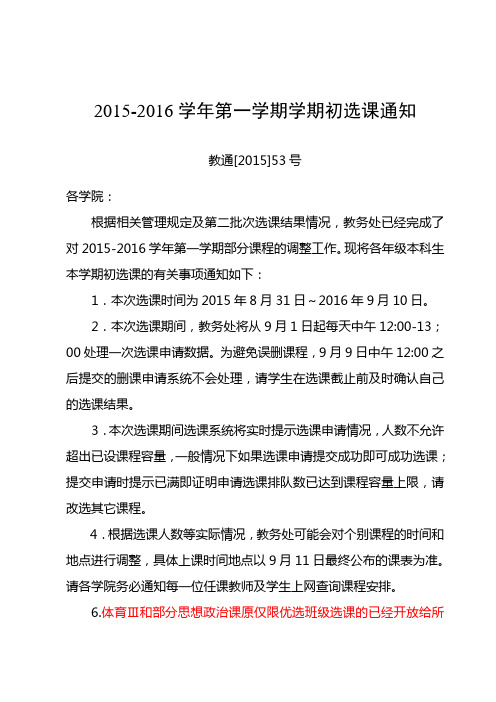 2015-2016 学年第一学期学期初选课通知

教通[2015]53 号

各学院：

根据相关管理规定及第二批次选课结果情况，教务处已经完成了对 2015-2016 学年第一学期部分课程的调整工作。现将各年级本科生本学期初选课的有关事项通知如下：

1．本次选课时间为 2015 年 8 月 31 日～2016 年 9 月 10 日。

2．本次选课期间，教务处将从 9 月 1 日起每天中午 12:00-13；00 处理一次选课申请数据。为避免误删课程，9 月 9 日中午 12:00 之后提交的删课申请系统不会处理，请学生在选课截止前及时确认自己的选课结果。

3．本次选课期间选课系统将实时提示选课申请情况，人数不允许超出已设课程容量，一般情况下如果选课申请提交成功即可成功选课；提交申请时提示已满即证明申请选课排队数已达到课程容量上限，请改选其它课程。

4．根据选课人数等实际情况，教务处可能会对个别课程的时间和地点进行调整，具体上课时间地点以 9 月 11 日最终公布的课表为准。请各学院务必通知每一位任课教师及学生上网查询课程安排。

6.体育Ⅲ和部分思想政治课原仅限优选班级选课的已经开放给所